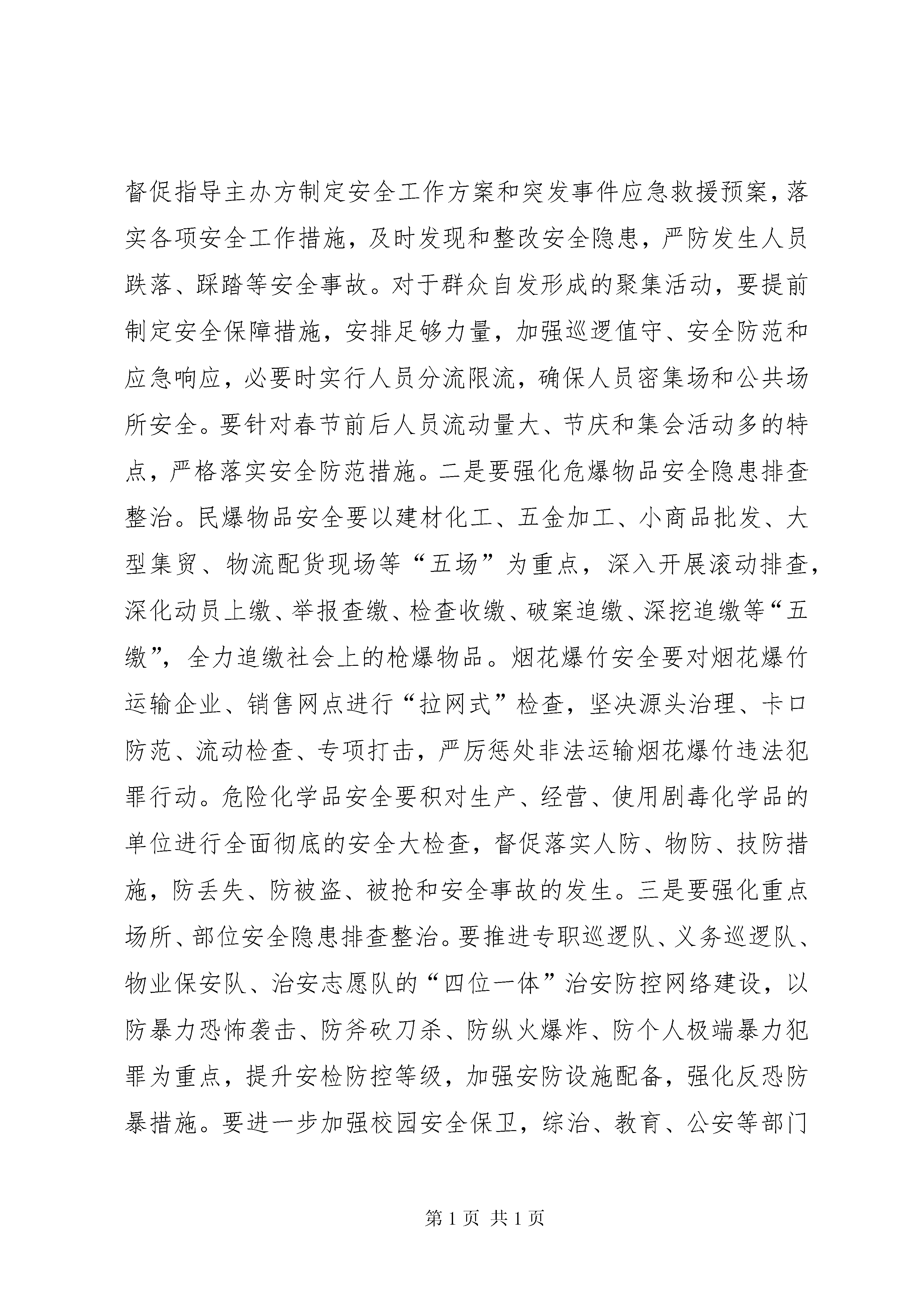 督促指导主办方制定安全工作方案和突发事件应急救援预案，落实各项安全工作措施，及时发现和整改安全隐患，严防发生人员跌落、踩踏等安全事故。对于群众自发形成的聚集活动，要提前制定安全保障措施，安排足够力量，加强巡逻值守、安全防范和应急响应，必要时实行人员分流限流，确保人员密集场和公共场所安全。要针对春节前后人员流动量大、节庆和集会活动多的特点，严格落实安全防范措施。二是要强化危爆物品安全隐患排查整治。民爆物品安全要以建材化工、五金加工、小商品批发、大型集贸、物流配货现场等“五场”为重点，深入开展滚动排查，深化动员上缴、举报查缴、检查收缴、破案追缴、深挖追缴等“五缴”，全力追缴社会上的枪爆物品。烟花爆竹安全要对烟花爆竹运输企业、销售网点进行“拉网式”检查，坚决源头治理、卡口防范、流动检查、专项打击，严厉惩处非法运输烟花爆竹违法犯罪行动。危险化学品安全要积对生产、经营、使用剧毒化学品的单位进行全面彻底的安全大检查，督促落实人防、物防、技防措施，防丢失、防被盗、被抢和安全事故的发生。三是要强化重点场所、部位安全隐患排查整治。要推进专职巡逻队、义务巡逻队、物业保安队、治安志愿队的“四位一体”治安防控网络建设，以防暴力恐怖袭击、防斧砍刀杀、防纵火爆炸、防个人极端暴力犯罪为重点，提升安检防控等级，加强安防设施配备，强化反恐防暴措施。要进一步加强校园安全保卫，综治、教育、公安等部门

第1页 共1页